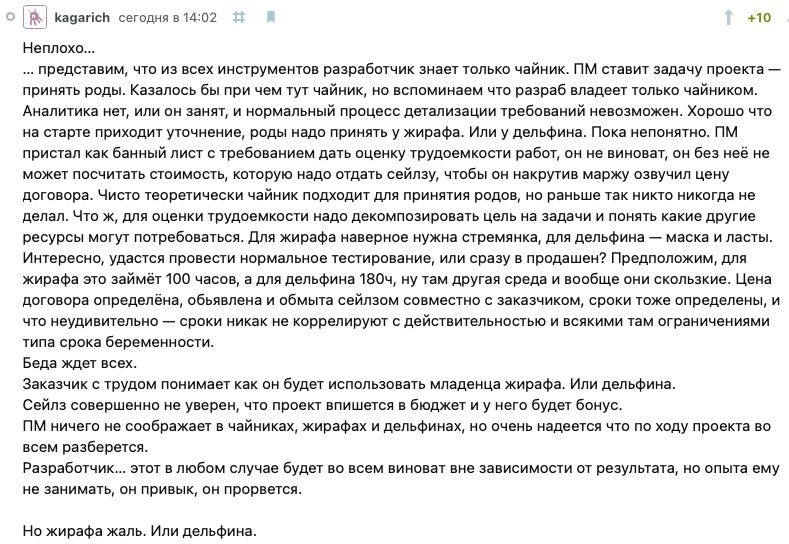 kagarich сегодня в 14:02 # +10

Неплохо…
… представим, что из всех инструментов разработчик знает только чайник. ПМ ставит задачу проекта — принять роды. Казалось бы при чем тут чайник, но вспоминаем что разраб владеет только чайником. Аналитика нет, или он занят, и нормальный процесс детализации требований невозможен. Хорошо что на старте приходит уточнение, роды надо принять у жирафа. Или у дельфина. Пока непонятно. ПМ пристал как банный лист с требованием дать оценку трудоемкости работ, он не виноват, он без неё не может посчитать стоимость, которую надо отдать сейлзу, чтобы он накрутив маржу озвучил цену договора. Чисто теоретически чайник подходит для принятия родов, но раньше так никто никогда не делал. Что ж, для оценки трудоемкости надо декомпозировать цель на задачи и понять какие другие ресурсы могут потребоваться. Для жирафа наверное нужна стремянка, для дельфина — маска и ласты. Интересно, удастся провести нормальное тестирование, или сразу в продашен? Предположим, для жирафа это займёт 100 часов, а для дельфина 180ч, ну там другая среда и вообще они скользкие. Цена договора определёна, обьявлена и обмыта сейлзом совместно с заказчиком, сроки тоже определены, и что неудивительно — сроки никак не коррелируют с действительностью и всякими там ограничениями типа срока беременности.
Беда ждет всех.
Заказчик с трудом понимает как он будет использовать младенца жирафа. Или дельфина.
Сейлз совершенно не уверен, что проект впишется в бюджет и у него будет бонус.
ПМ ничего не соображает в чайниках, жирафах и дельфинах, но очень надеется что по ходу проекта во всем разберется.
Разработчик… этот в любом случае будет во всем виноват вне зависимости от результата, но опыта ему не занимать, он привык, он прорвется.

Но жирафа жаль. Или дельфина.